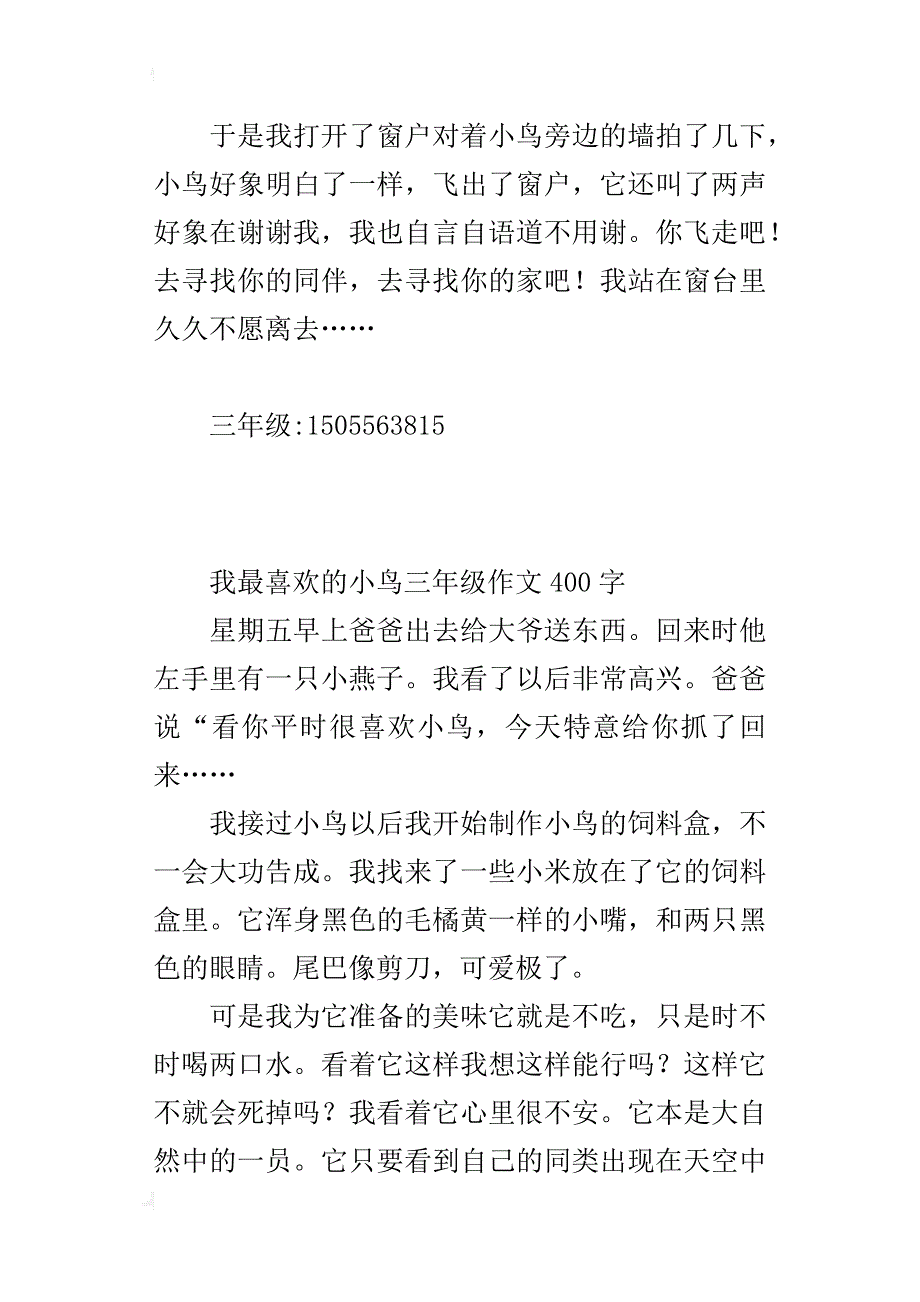 于是我打开了窗户对着小鸟旁边的墙拍了几下，小鸟好象明白了一样，飞出了窗户，它还叫了两声好象在谢谢我，我也自言自语道不用谢。你飞走吧！去寻找你的同伴，去寻找你的家吧！我站在窗台里久久不愿离去……

三年级:1505563815

我最喜欢的小鸟三年级作文 400 字

星期五早上爸爸出去给大爷送东西。回来时他左手里有一只小燕子。我看了以后非常高兴。爸爸说“看你平时很喜欢小鸟，今天特意给你抓了回来……

我接过小鸟以后我开始制作小鸟的饲料盒，不一会大功告成。我找来了一些小米放在了它的饲料盒里。它浑身黑色的毛橘黄一样的小嘴，和两只黑色的眼睛。尾巴像剪刀，可爱极了。

可是我为它准备的美味它就是不吃，只是时不时喝两口水。看着它这样我想这样能行吗？这样它不就会死掉吗？我看着它心里很不安。它本是大自然中的一员。它只要看到自己的同类出现在天空中